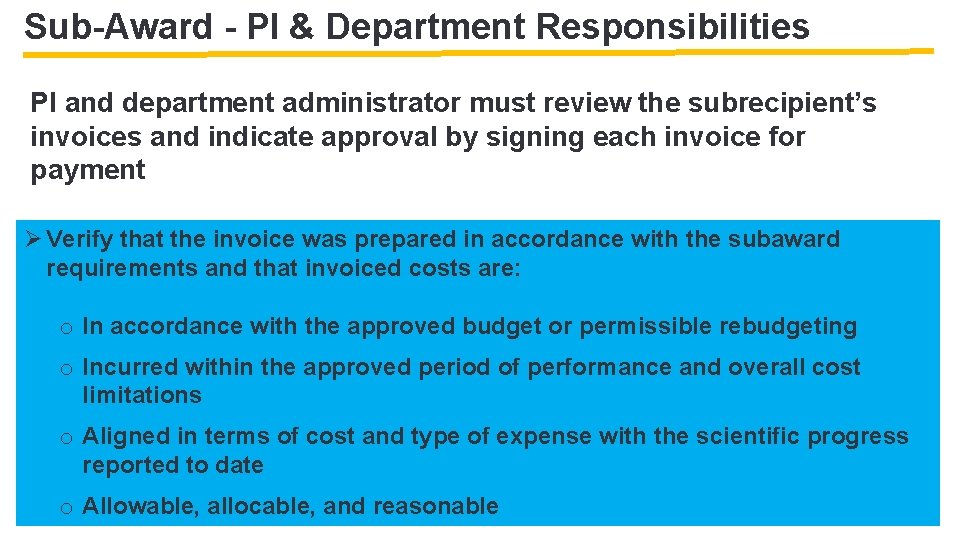 Sub-Award - PI & Department Responsibilities

PI and department administrator must review the subrecipient's invoices and indicate approval by signing each invoice for payment

➢ Verify that the invoice was prepared in accordance with the subaward requirements and that invoiced costs are:

o In accordance with the approved budget or permissible rebudgeting

o Incurred within the approved period of performance and overall cost limitations

o Aligned in terms of cost and type of expense with the scientific progress reported to date

o Allowable, allocable, and reasonable